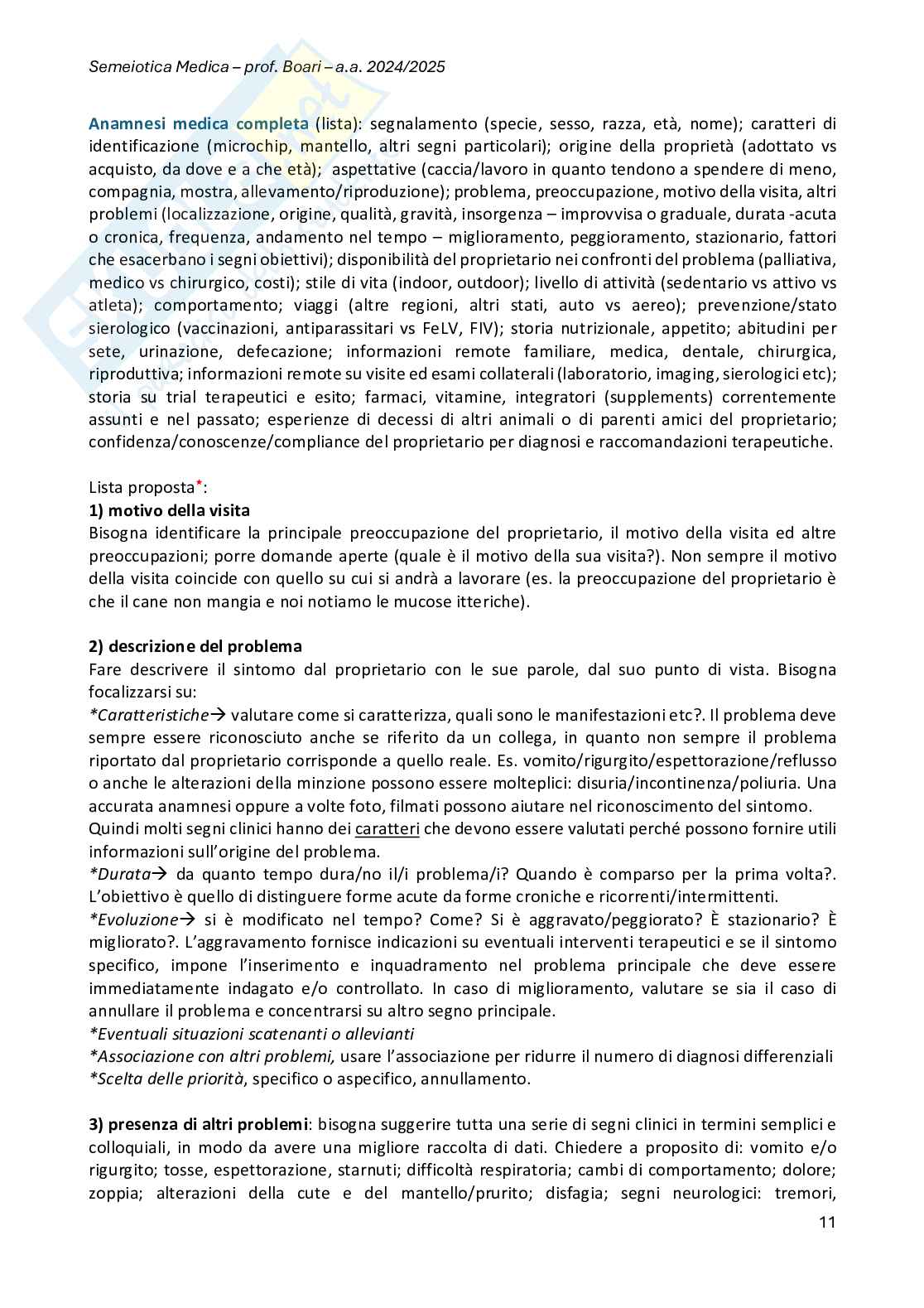 Semeiotica Medica – prof. Boari – a.a. 2024/2025

Anamnesi medica completa (lista): segnalamento (specie, sesso, razza, età, nome); caratteri di identificazione (microchip, mantello, altri segni particolari); origine della proprietà (adottato vs acquisto, da dove e a che età); aspettative (caccia/lavoro in quanto tendono a spendere di meno, compagnia, mostra, allevamento/riproduzione); problema, preoccupazione, motivo della visita, altri problemi (localizzazione, origine, qualità, gravità, insorgenza – improvvisa o graduale, durata -acuta o cronica, frequenza, andamento nel tempo – miglioramento, peggioramento, stazionario, fattori che esacerbano i segni obiettivi); disponibilità del proprietario nei confronti del problema (palliativa, medico vs chirurgico, costi); stile di vita (indoor, outdoor); livello di attività (sedentario vs attivo vs atleta); comportamento; viaggi (altre regioni, altri stati, auto vs aereo); prevenzione/stato sierologico (vaccinazioni, antiparassitari vs FeLV, FIV); storia nutrizionale, appetito; abitudini per sete, urinazione, defecazione; informazioni remote familiare, medica, dentale, chirurgica, riproduttiva; informazioni remote su visite ed esami collaterali (laboratorio, imaging, sierologici etc); storia su trial terapeutici e esito; farmaci, vitamine, integratori (supplements) correntemente assunti e nel passato; esperienze di decessi di altri animali o di parenti amici del proprietario; confidenza/conoscenze/compliance del proprietario per diagnosi e raccomandazioni terapeutiche.

Lista proposta*:
1) motivo della visita
Bisogna identificare la principale preoccupazione del proprietario, il motivo della visita ed altre preoccupazioni; porre domande aperte (quale è il motivo della sua visita?). Non sempre il motivo della visita coincide con quello su cui si andrà a lavorare (es. la preoccupazione del proprietario è che il cane non mangia e noi notiamo le mucose itteriche).

2) descrizione del problema
Fare descrivere il sintomo dal proprietario con le sue parole, dal suo punto di vista. Bisogna focalizzarsi su:
*Caratteristiche→ valutare come si caratterizza, quali sono le manifestazioni etc?. Il problema deve sempre essere riconosciuto anche se riferito da un collega, in quanto non sempre il problema riportato dal proprietario corrisponde a quello reale. Es. vomito/rigurgito/espettorazione/reflusso o anche le alterazioni della minzione possono essere molteplici: disuria/incontinenza/poliuria. Una accurata anamnesi oppure a volte foto, filmati possono aiutare nel riconoscimento del sintomo.
Quindi molti segni clinici hanno dei caratteri che devono essere valutati perché possono fornire utili informazioni sull'origine del problema.
*Durata→ da quanto tempo dura/no il/i problema/i? Quando è comparso per la prima volta?. L'obiettivo è quello di distinguere forme acute da forme croniche e ricorrenti/intermittenti.
*Evoluzione→ si è modificato nel tempo? Come? Si è aggravato/peggiorato? È stazionario? È migliorato?. L'aggravamento fornisce indicazioni su eventuali interventi terapeutici e se il sintomo specifico, impone l'inserimento e inquadramento nel problema principale che deve essere immediatamente indagato e/o controllato. In caso di miglioramento, valutare se sia il caso di annullare il problema e concentrarsi su altro segno principale.
*Eventuali situazioni scatenanti o allevianti
*Associazione con altri problemi, usare l'associazione per ridurre il numero di diagnosi differenziali
*Scelta delle priorità, specifico o aspecifico, annullamento.

3) presenza di altri problemi: bisogna suggerire tutta una serie di segni clinici in termini semplici e colloquiali, in modo da avere una migliore raccolta di dati. Chiedere a proposito di: vomito e/o rigurgito; tosse, espettorazione, starnuti; difficoltà respiratoria; cambi di comportamento; dolore; zoppia; alterazioni della cute e del mantello/prurito; disfagia; segni neurologici: tremori,

11